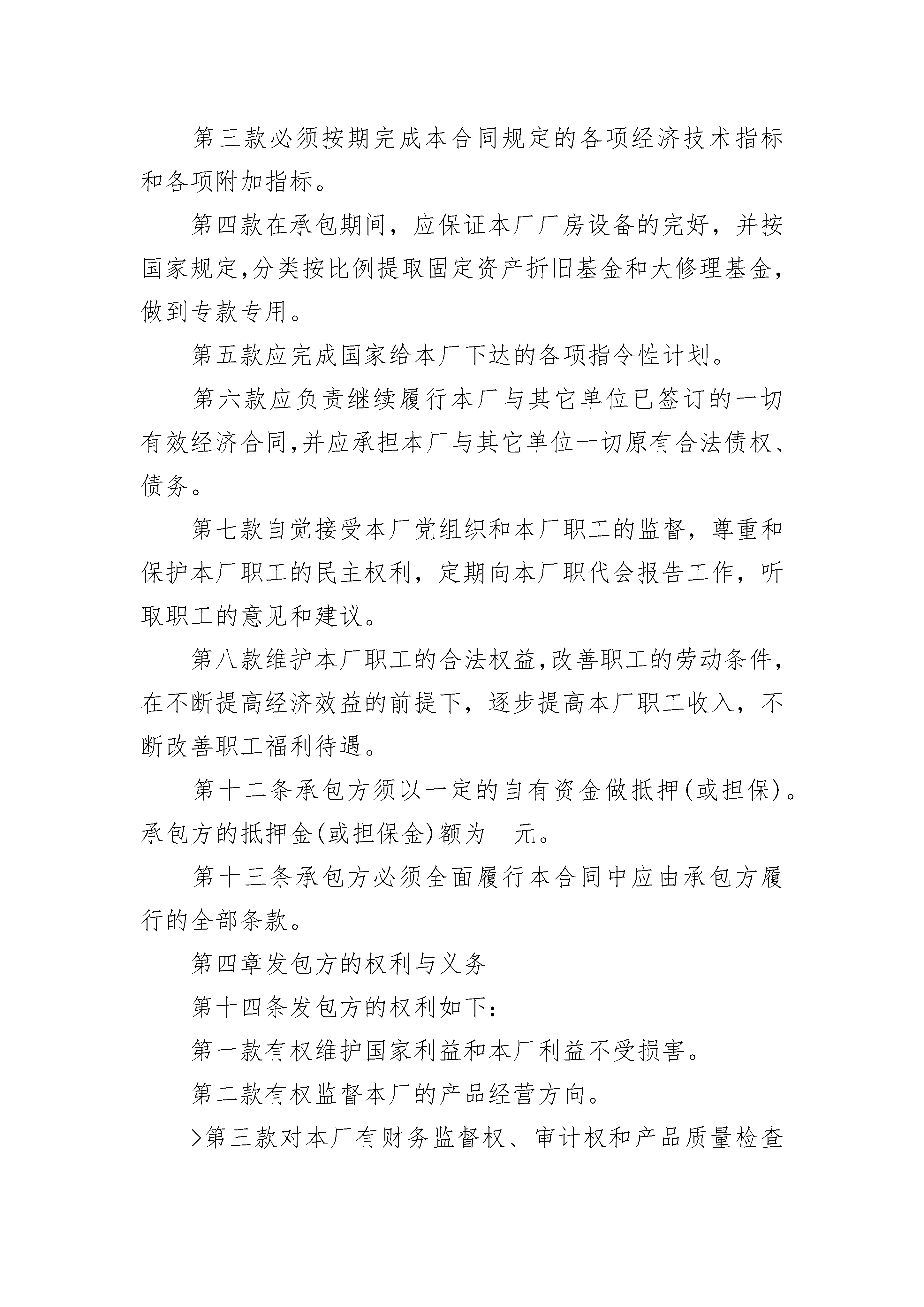 第三款必须按期完成本合同规定的各项经济技术指标和各项附加指标。

第四款在承包期间，应保证本厂厂房设备的完好，并按国家规定,分类按比例提取固定资产折旧基金和大修理基金,做到专款专用。

第五款应完成国家给本厂下达的各项指令性计划。

第六款应负责继续履行本厂与其它单位已签订的一切有效经济合同,并应承担本厂与其它单位一切原有合法债权、债务。

第七款自觉接受本厂党组织和本厂职工的监督，尊重和保护本厂职工的民主权利，定期向本厂职代会报告工作，听取职工的意见和建议。

第八款维护本厂职工的合法权益,改善职工的劳动条件,在不断提高经济效益的前提下，逐步提高本厂职工收入，不断改善职工福利待遇。

第十二条承包方须以一定的自有资金做抵押(或担保)。承包方的抵押金(或担保金)额为__元。

第十三条承包方必须全面履行本合同中应由承包方履行的全部条款。

第四章发包方的权利与义务

第十四条发包方的权利如下：

第一款有权维护国家利益和本厂利益不受损害。

第二款有权监督本厂的产品经营方向。

>第三款对本厂有财务监督权、审计权和产品质量检查